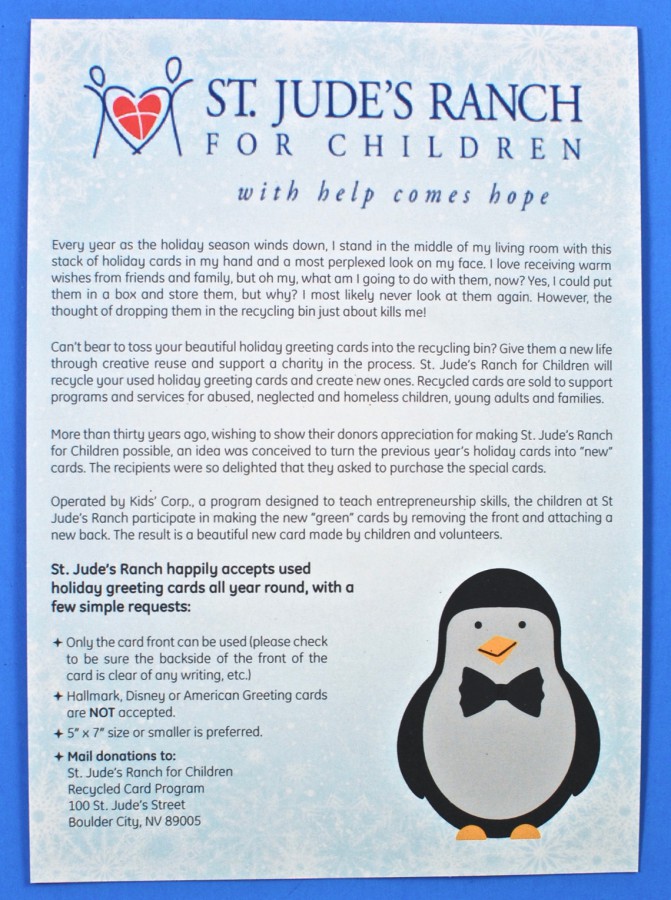 ST. JUDE'S RANCH
FOR CHILDREN
with help comes hope

Every year as the holiday season winds down, I stand in the middle of my living room with this stack of holiday cards in my hand and a most perplexed look on my face. I love receiving warm wishes from friends and family, but oh my, what am I going to do with them, now? Yes, I could put them in a box and store them, but why? I most likely never look at them again. However, the thought of dropping them in the recycling bin just about kills me!

Can't bear to toss your beautiful holiday greeting cards into the recycling bin? Give them a new life through creative reuse and support a charity in the process. St. Jude's Ranch for Children will recycle your used holiday greeting cards and create new ones. Recycled cards are sold to support programs and services for abused, neglected and homeless children, young adults and families.

More than thirty years ago, wishing to show their donors appreciation for making St. Jude's Ranch for Children possible, an idea was conceived to turn the previous year's holiday cards into "new" cards. The recipients were so delighted that they asked to purchase the special cards.

Operated by Kids' Corp., a program designed to teach entrepreneurship skills, the children at St Jude's Ranch participate in making the new "green" cards by removing the front and attaching a new back. The result is a beautiful new card made by children and volunteers.

St. Jude's Ranch happily accepts used holiday greeting cards all year round, with a few simple requests:

✦ Only the card front can be used (please check to be sure the backside of the front of the card is clear of any writing, etc.)
✦ Hallmark, Disney or American Greeting cards are NOT accepted.
✦ 5" x 7" size or smaller is preferred.
✦ Mail donations to:
St. Jude's Ranch for Children
Recycled Card Program
100 St. Jude's Street
Boulder City, NV 89005